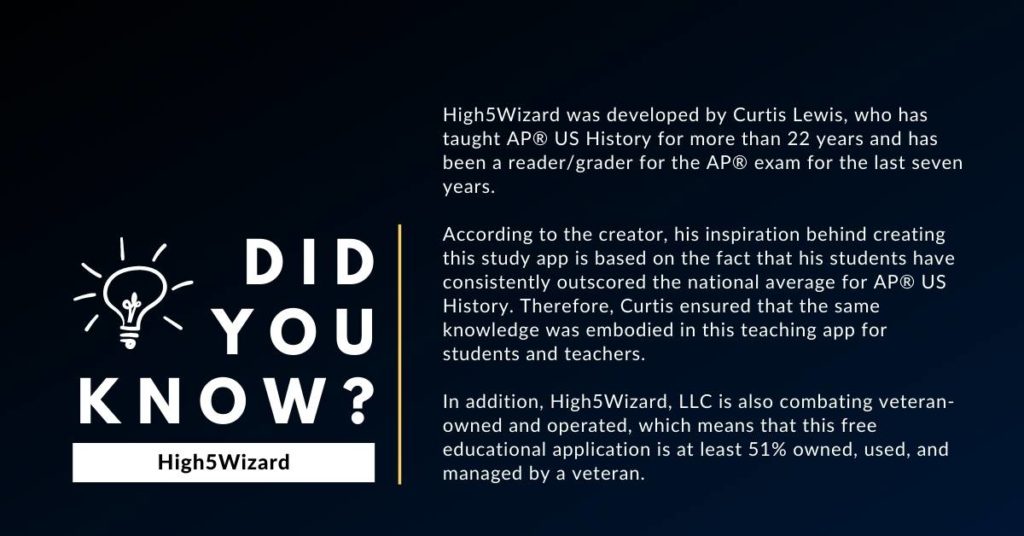 DID YOU KNOW?

High5Wizard

High5Wizard was developed by Curtis Lewis, who has taught AP® US History for more than 22 years and has been a reader/grader for the AP® exam for the last seven years.

According to the creator, his inspiration behind creating this study app is based on the fact that his students have consistently outscored the national average for AP® US History. Therefore, Curtis ensured that the same knowledge was embodied in this teaching app for students and teachers.

In addition, High5Wizard, LLC is also combating veteran-owned and operated, which means that this free educational application is at least 51% owned, used, and managed by a veteran.